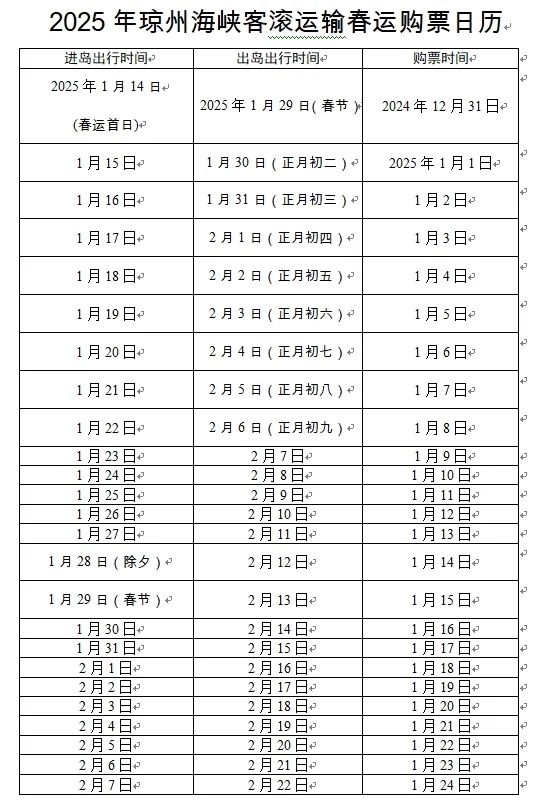 2025 年琼州海峡客滚运输春运购票日历

| 进岛出行时间 | 出岛出行时间 | 购票时间 |
|---|---|---|
| 2025 年 1 月 14 日 (春运首日) | 2025 年 1 月 29 日(春节) | 2024 年 12 月 31 日 |
| 1 月 15 日 | 1 月 30 日(正月初二) | 2025 年 1 月 1 日 |
| 1 月 16 日 | 1 月 31 日(正月初三) | 1 月 2 日 |
| 1 月 17 日 | 2 月 1 日(正月初四) | 1 月 3 日 |
| 1 月 18 日 | 2 月 2 日(正月初五) | 1 月 4 日 |
| 1 月 19 日 | 2 月 3 日(正月初六) | 1 月 5 日 |
| 1 月 20 日 | 2 月 4 日(正月初七) | 1 月 6 日 |
| 1 月 21 日 | 2 月 5 日(正月初八) | 1 月 7 日 |
| 1 月 22 日 | 2 月 6 日(正月初九) | 1 月 8 日 |
| 1 月 23 日 | 2 月 7 日 | 1 月 9 日 |
| 1 月 24 日 | 2 月 8 日 | 1 月 10 日 |
| 1 月 25 日 | 2 月 9 日 | 1 月 11 日 |
| 1 月 26 日 | 2 月 10 日 | 1 月 12 日 |
| 1 月 27 日 | 2 月 11 日 | 1 月 13 日 |
| 1 月 28 日(除夕) | 2 月 12 日 | 1 月 14 日 |
| 1 月 29 日(春节) | 2 月 13 日 | 1 月 15 日 |
| 1 月 30 日 | 2 月 14 日 | 1 月 16 日 |
| 1 月 31 日 | 2 月 15 日 | 1 月 17 日 |
| 2 月 1 日 | 2 月 16 日 | 1 月 18 日 |
| 2 月 2 日 | 2 月 17 日 | 1 月 19 日 |
| 2 月 3 日 | 2 月 18 日 | 1 月 20 日 |
| 2 月 4 日 | 2 月 19 日 | 1 月 21 日 |
| 2 月 5 日 | 2 月 20 日 | 1 月 22 日 |
| 2 月 6 日 | 2 月 21 日 | 1 月 23 日 |
| 2 月 7 日 | 2 月 22 日 | 1 月 24 日 |